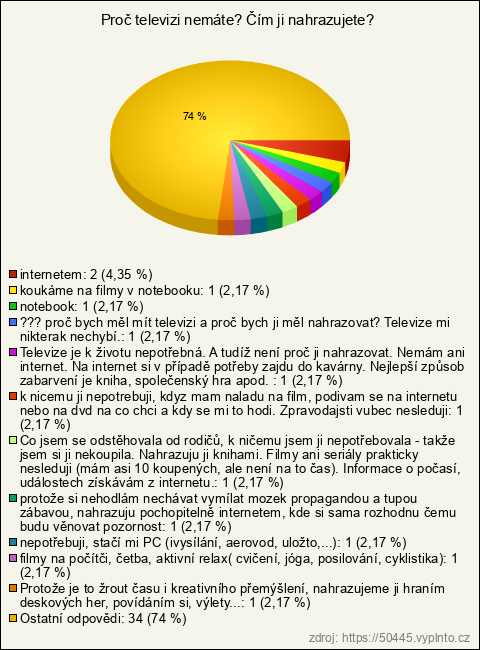 Proč televizi nemáte? Čím ji nahrazujete?

74 %

internetem: 2 (4,35 %)
koukáme na filmy v notebooku: 1 (2,17 %)
notebook: 1 (2,17 %)
??? proč bych měl mít televizi a proč bych ji měl nahrazovat? Televize mi nikterak nechybí.: 1 (2,17 %)
Televize je k životu nepotřebná. A tudíž není proč ji nahrazovat. Nemám ani internet. Na internet si v případě potřeby zajdu do kavárny. Nejlepší způsob zabarvení je kniha, společenský hra apod. : 1 (2,17 %)
k nicemu ji nepotrebuji, kdyz mam naladu na film, podivam se na internetu nebo na dvd na co chci a kdy se mi to hodi. Zpravodajsti vubec nesleduji: 1 (2,17 %)
Co jsem se odstěhovala od rodičů, k ničemu jsem ji nepotřebovala - takže jsem si ji nekoupila. Nahrazuju ji knihami. Filmy ani seriály prakticky nesleduji (mám asi 10 koupených, ale není na to čas). Informace o počasí, událostech získávám z internetu.: 1 (2,17 %)
protože si nehodlám nechávat vymílat mozek propagandou a tupou zábavou, nahrazuju pochopitelně internetem, kde si sama rozhodnu čemu budu věnovat pozornost: 1 (2,17 %)
nepotřebuji, stačí mi PC (ivysílání, aerovod, uložto,...): 1 (2,17 %)
filmy na počítči, četba, aktivní relax( cvičení, jóga, posilování, cyklistika): 1 (2,17 %)
Protože je to žrout času i kreativního přemýšlení, nahrazujeme ji hraním deskových her, povídáním si, výlety...: 1 (2,17 %)
Ostatní odpovědi: 34 (74 %)

zdroj: https://50445.vyplnto.cz